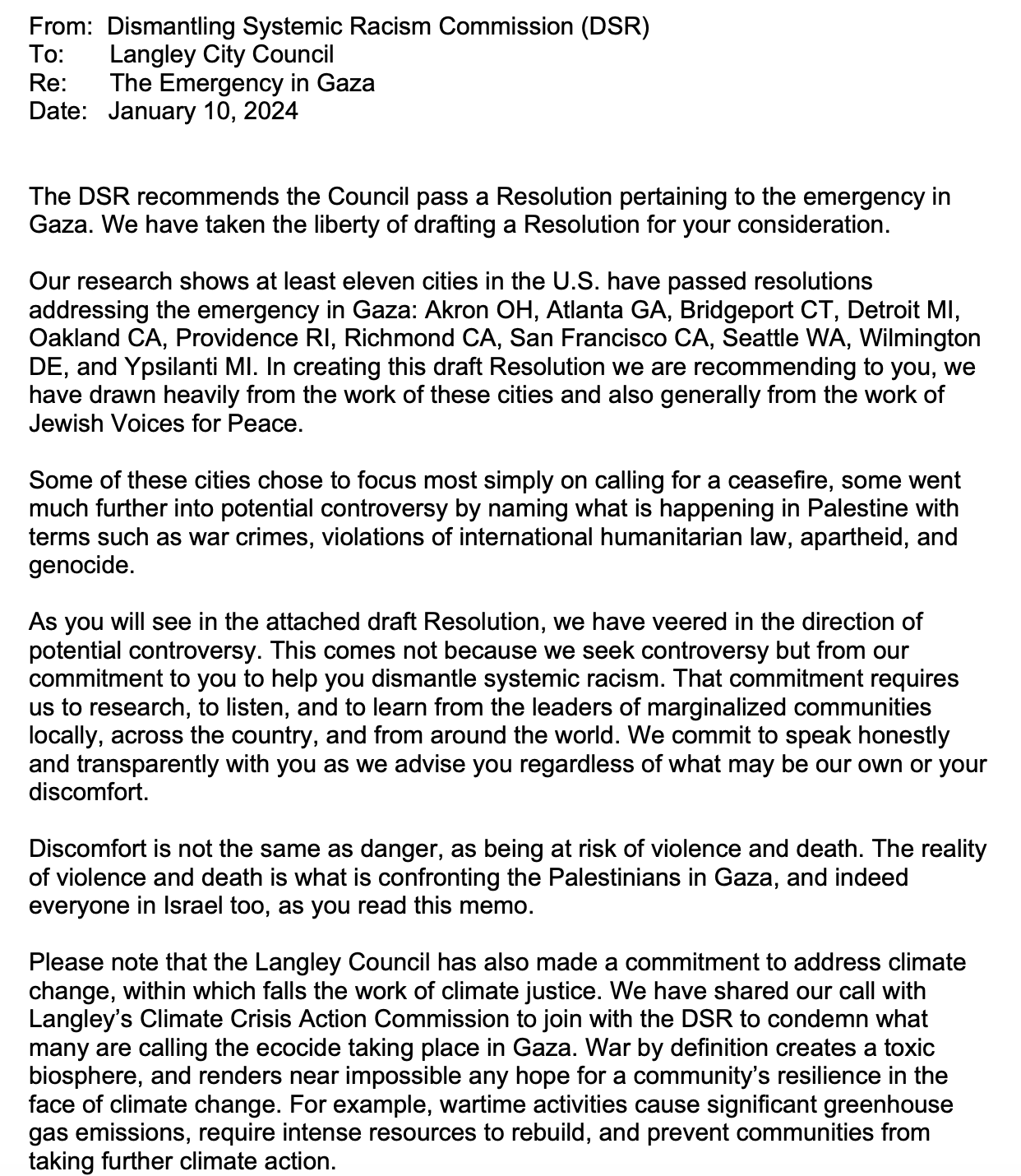 From: Dismantling Systemic Racism Commission (DSR)
To: Langley City Council
Re: The Emergency in Gaza
Date: January 10, 2024

The DSR recommends the Council pass a Resolution pertaining to the emergency in Gaza. We have taken the liberty of drafting a Resolution for your consideration.

Our research shows at least eleven cities in the U.S. have passed resolutions addressing the emergency in Gaza: Akron OH, Atlanta GA, Bridgeport CT, Detroit MI, Oakland CA, Providence RI, Richmond CA, San Francisco CA, Seattle WA, Wilmington DE, and Ypsilanti MI. In creating this draft Resolution we are recommending to you, we have drawn heavily from the work of these cities and also generally from the work of Jewish Voices for Peace.

Some of these cities chose to focus most simply on calling for a ceasefire, some went much further into potential controversy by naming what is happening in Palestine with terms such as war crimes, violations of international humanitarian law, apartheid, and genocide.

As you will see in the attached draft Resolution, we have veered in the direction of potential controversy. This comes not because we seek controversy but from our commitment to you to help you dismantle systemic racism. That commitment requires us to research, to listen, and to learn from the leaders of marginalized communities locally, across the country, and from around the world. We commit to speak honestly and transparently with you as we advise you regardless of what may be our own or your discomfort.

Discomfort is not the same as danger, as being at risk of violence and death. The reality of violence and death is what is confronting the Palestinians in Gaza, and indeed everyone in Israel too, as you read this memo.

Please note that the Langley Council has also made a commitment to address climate change, within which falls the work of climate justice. We have shared our call with Langley's Climate Crisis Action Commission to join with the DSR to condemn what many are calling the ecocide taking place in Gaza. War by definition creates a toxic biosphere, and renders near impossible any hope for a community's resilience in the face of climate change. For example, wartime activities cause significant greenhouse gas emissions, require intense resources to rebuild, and prevent communities from taking further climate action.